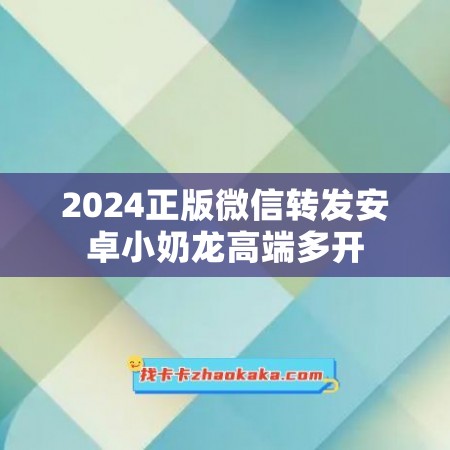 2024正版微信转发安卓小奶龙高端多开

找卡卡zhaokaka.com